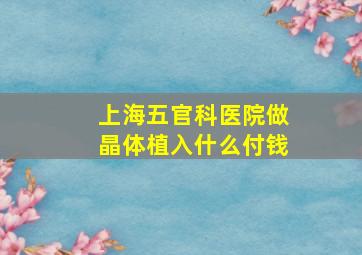 上海五官科医院做晶体植入什么付钱